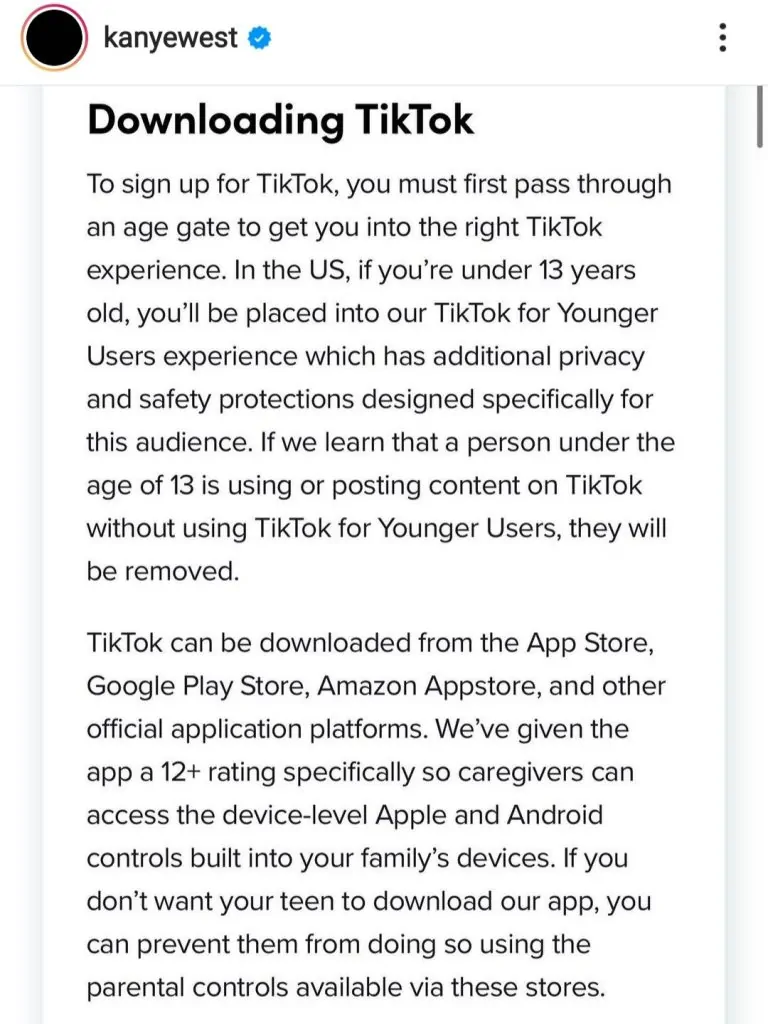 kanyewest

Downloading TikTok

To sign up for TikTok, you must first pass through an age gate to get you into the right TikTok experience. In the US, if you're under 13 years old, you'll be placed into our TikTok for Younger Users experience which has additional privacy and safety protections designed specifically for this audience. If we learn that a person under the age of 13 is using or posting content on TikTok without using TikTok for Younger Users, they will be removed.

TikTok can be downloaded from the App Store, Google Play Store, Amazon Appstore, and other official application platforms. We've given the app a 12+ rating specifically so caregivers can access the device-level Apple and Android controls built into your family's devices. If you don't want your teen to download our app, you can prevent them from doing so using the parental controls available via these stores.